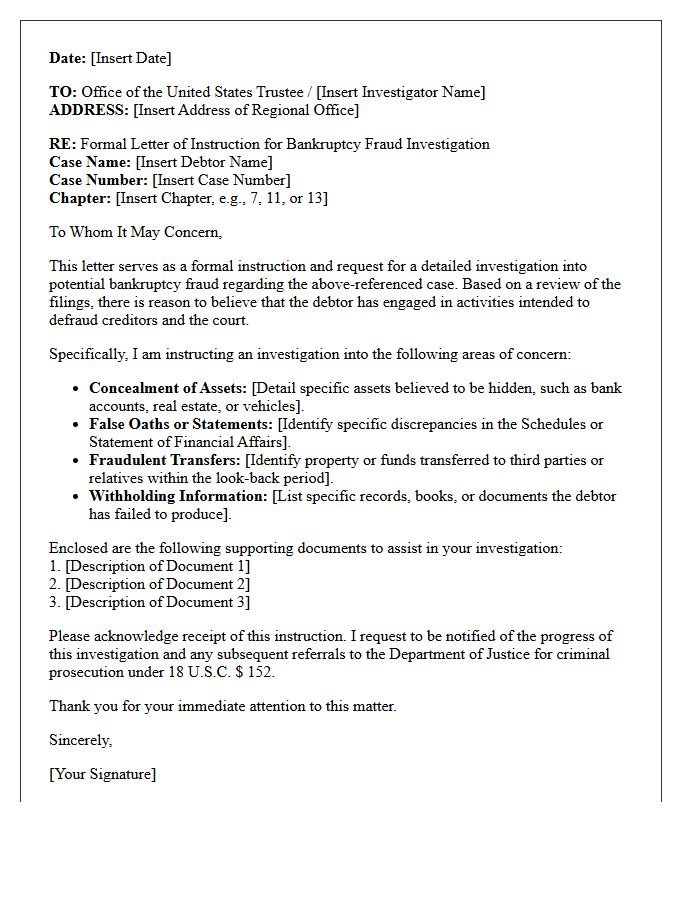 Date: [Insert Date]

TO: Office of the United States Trustee / [Insert Investigator Name]
ADDRESS: [Insert Address of Regional Office]

RE: Formal Letter of Instruction for Bankruptcy Fraud Investigation
Case Name: [Insert Debtor Name]
Case Number: [Insert Case Number]
Chapter: [Insert Chapter, e.g., 7, 11, or 13]

To Whom It May Concern,

This letter serves as a formal instruction and request for a detailed investigation into potential bankruptcy fraud regarding the above-referenced case. Based on a review of the filings, there is reason to believe that the debtor has engaged in activities intended to defraud creditors and the court.

Specifically, I am instructing an investigation into the following areas of concern:

• Concealment of Assets: [Detail specific assets believed to be hidden, such as bank accounts, real estate, or vehicles].
• False Oaths or Statements: [Identify specific discrepancies in the Schedules or Statement of Financial Affairs].
• Fraudulent Transfers: [Identify property or funds transferred to third parties or relatives within the look-back period].
• Withholding Information: [List specific records, books, or documents the debtor has failed to produce].

Enclosed are the following supporting documents to assist in your investigation:
1. [Description of Document 1]
2. [Description of Document 2]
3. [Description of Document 3]

Please acknowledge receipt of this instruction. I request to be notified of the progress of this investigation and any subsequent referrals to the Department of Justice for criminal prosecution under 18 U.S.C. $ 152.

Thank you for your immediate attention to this matter.

Sincerely,

[Your Signature]